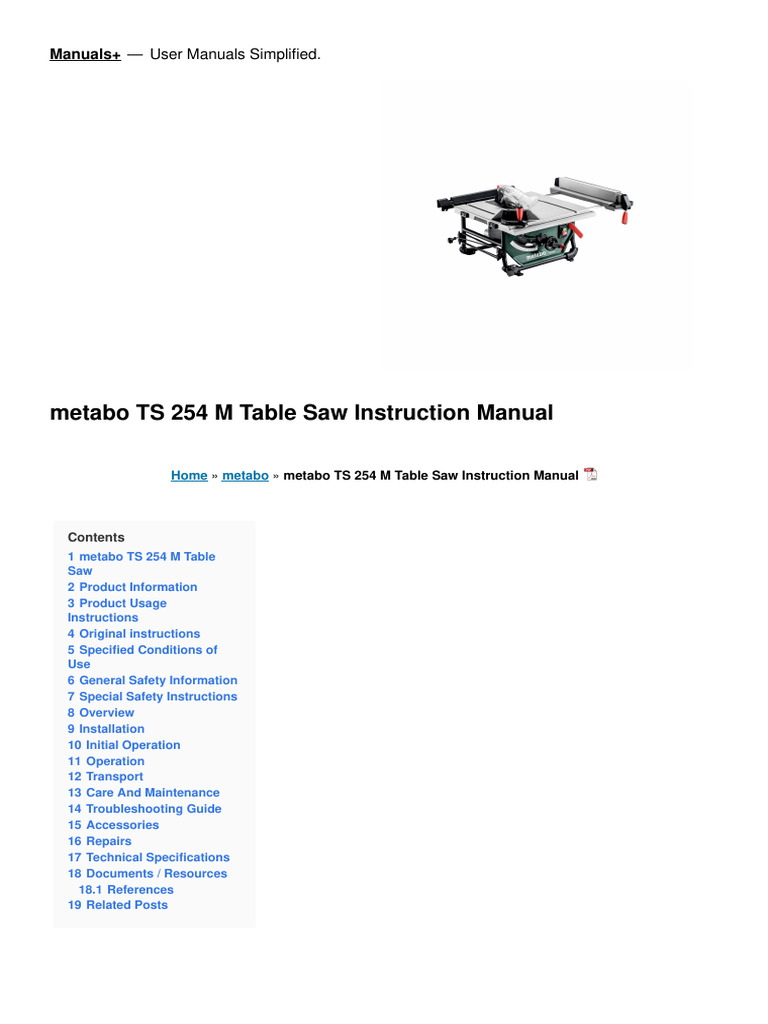 Manuals+ — User Manuals Simplified.

metabo TS 254 M Table Saw Instruction Manual

Home » metabo » metabo TS 254 M Table Saw Instruction Manual

Contents
1 metabo TS 254 M Table Saw
2 Product Information
3 Product Usage Instructions
4 Original instructions
5 Specified Conditions of Use
6 General Safety Information
7 Special Safety Instructions
8 Overview
9 Installation
10 Initial Operation
11 Operation
12 Transport
13 Care And Maintenance
14 Troubleshooting Guide
15 Accessories
16 Repairs
17 Technical Specifications
18 Documents / Resources
18.1 References
19 Related Posts